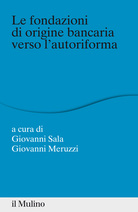 Le fondazioni di origine bancaria verso l'autoriforma

a cura di
Giovanni Sala
Giovanni Meruzzi

il Mulino